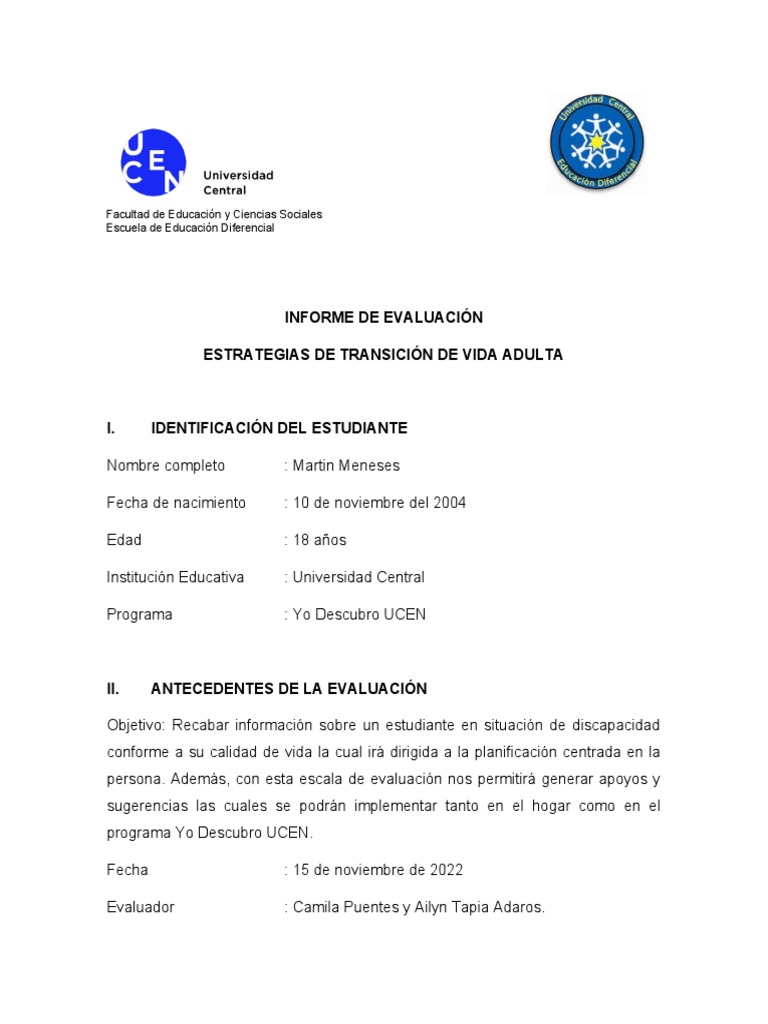 UCEN Universidad Central

Universidad Central Educación Diferencial

Facultad de Educación y Ciencias Sociales
Escuela de Educación Diferencial

INFORME DE EVALUACIÓN

ESTRATEGIAS DE TRANSICIÓN DE VIDA ADULTA

I. IDENTIFICACIÓN DEL ESTUDIANTE

Nombre completo : Martin Meneses

Fecha de nacimiento : 10 de noviembre del 2004

Edad : 18 años

Institución Educativa : Universidad Central

Programa : Yo Descubro UCEN

II. ANTECEDENTES DE LA EVALUACIÓN

Objetivo: Recabar información sobre un estudiante en situación de discapacidad conforme a su calidad de vida la cual irá dirigida a la planificación centrada en la persona. Además, con esta escala de evaluación nos permitirá generar apoyos y sugerencias las cuales se podrán implementar tanto en el hogar como en el programa Yo Descubro UCEN.

Fecha : 15 de noviembre de 2022

Evaluador : Camila Puentes y Ailyn Tapia Adaros.